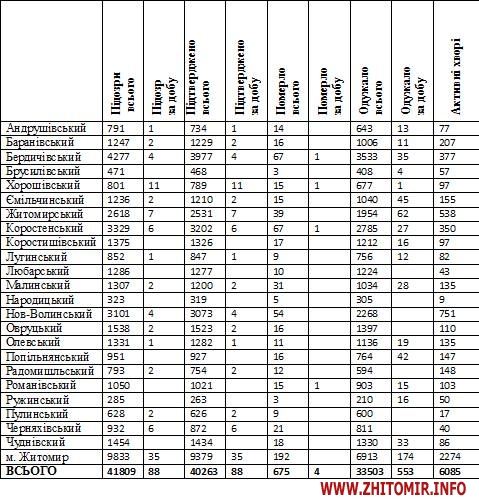 |  | Підозри всього | Підозр за добу | Підтверджено всього | Підтверджено за добу | Померло всього | Померло за добу | Одужало всього | Одужало за добу | Активні хворі |
|---|---|---|---|---|---|---|---|---|---|
| Андрушівський | 791 | 1 | 734 | 1 | 14 |  | 643 | 13 | 77 |
| Баранівський | 1247 | 2 | 1229 | 2 | 16 |  | 1006 | 11 | 207 |
| Бердичівський | 4277 | 4 | 3977 | 4 | 67 | 1 | 3533 | 35 | 377 |
| Брусилівський | 471 |  | 468 |  | 3 |  | 408 | 4 | 57 |
| Хорошівський | 801 | 11 | 789 | 11 | 15 | 1 | 677 | 1 | 97 |
| Ємільчинський | 1236 | 2 | 1210 | 2 | 15 |  | 1040 | 45 | 155 |
| Житомирський | 2618 | 7 | 2531 | 7 | 39 |  | 1954 | 62 | 538 |
| Коростенський | 3329 | 6 | 3202 | 6 | 67 | 1 | 2785 | 27 | 350 |
| Коростишівський | 1375 |  | 1326 |  | 17 |  | 1212 | 16 | 97 |
| Лугинський | 852 | 1 | 847 | 1 | 9 |  | 756 | 12 | 82 |
| Любарський | 1286 |  | 1277 |  | 10 |  | 1224 |  | 43 |
| Малинський | 1307 | 2 | 1200 | 2 | 31 |  | 1034 | 28 | 135 |
| Народицький | 323 |  | 319 |  | 5 |  | 305 |  | 9 |
| Нов-Волинський | 3101 | 4 | 3073 | 4 | 54 |  | 2268 |  | 751 |
| Овруцький | 1538 | 2 | 1523 | 2 | 16 |  | 1397 |  | 110 |
| Олевський | 1331 | 1 | 1282 | 1 | 11 |  | 1136 | 19 | 135 |
| Попільнянський | 951 |  | 927 |  | 16 |  | 764 | 42 | 147 |
| Радомишльський | 793 | 2 | 754 | 2 | 12 |  | 594 |  | 148 |
| Романівський | 1050 |  | 1021 |  | 15 | 1 | 903 | 15 | 103 |
| Ружинський | 285 |  | 263 |  | 3 |  | 210 | 16 | 50 |
| Пулинський | 628 | 2 | 626 | 2 | 9 |  | 600 |  | 17 |
| Черняхівський | 932 | 6 | 872 | 6 | 21 |  | 811 |  | 40 |
| Чуднівский | 1454 |  | 1434 |  | 18 |  | 1330 | 33 | 86 |
| м. Житомир | 9833 | 35 | 9379 | 35 | 192 |  | 6913 | 174 | 2274 |
| ВСЬОГО | 41809 | 88 | 40263 | 88 | 675 | 4 | 33503 | 553 | 6085 |

WWW.ZHITOMIR.INFO